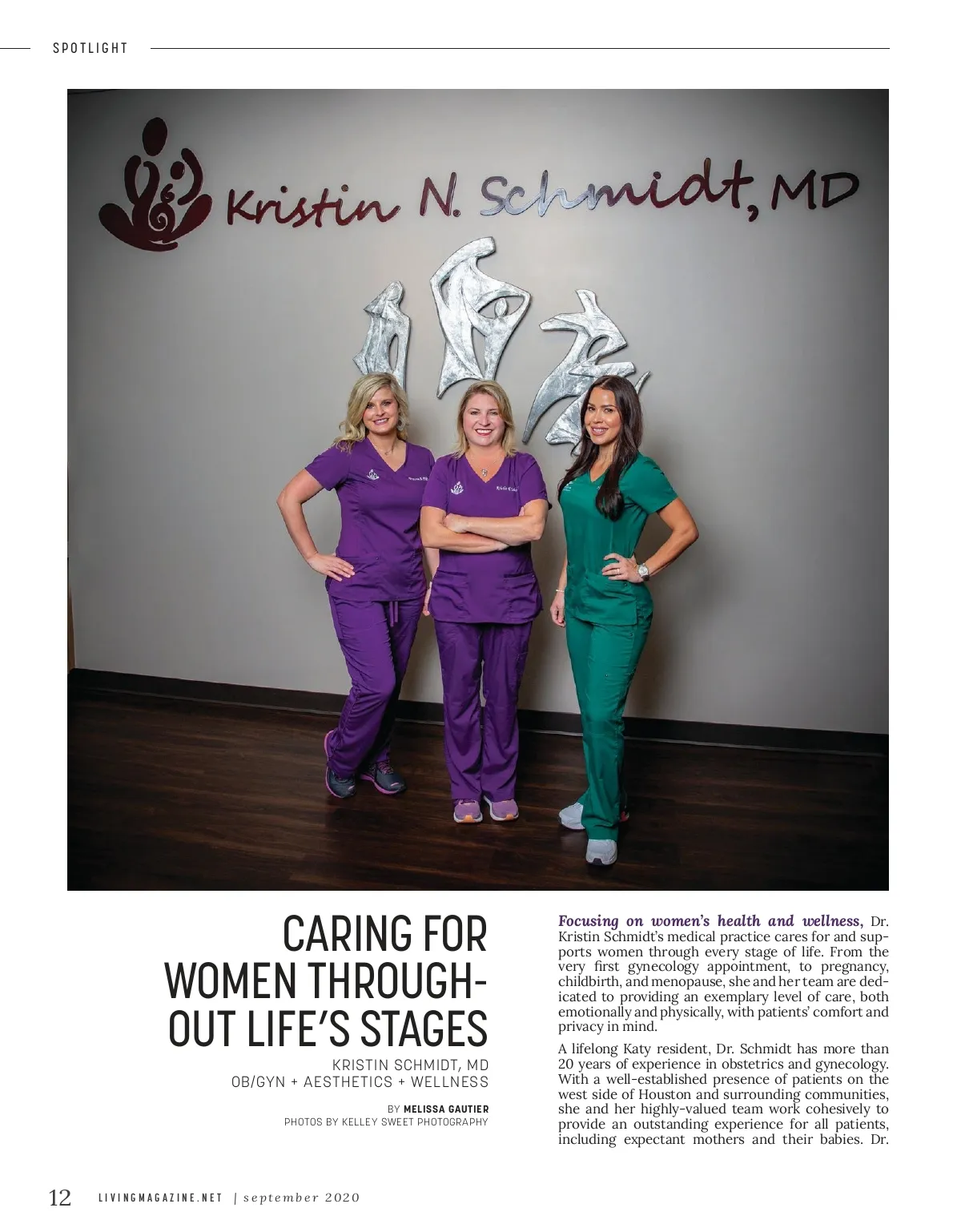 SPOTLIGHT

Kristin N. Schmidt, MD

CARING FOR WOMEN THROUGHOUT LIFE'S STAGES

KRISTIN SCHMIDT, MD
OB/GYN + AESTHETICS + WELLNESS

BY MELISSA GAUTIER
PHOTOS BY KELLEY SWEET PHOTOGRAPHY

Focusing on women's health and wellness, Dr. Kristin Schmidt's medical practice cares for and supports women through every stage of life. From the very first gynecology appointment, to pregnancy, childbirth, and menopause, she and her team are dedicated to providing an exemplary level of care, both emotionally and physically, with patients' comfort and privacy in mind.

A lifelong Katy resident, Dr. Schmidt has more than 20 years of experience in obstetrics and gynecology. With a well-established presence of patients on the west side of Houston and surrounding communities, she and her highly-valued team work cohesively to provide an outstanding experience for all patients, including expectant mothers and their babies. Dr.

12 LIVINGMAGAZINE.NET | september 2020